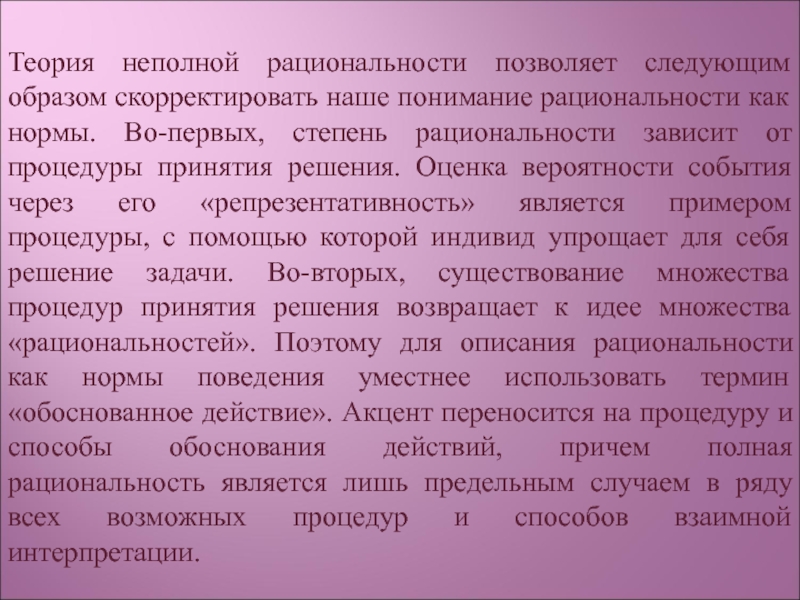 Теория неполной рациональности позволяет следующим образом скорректировать наше понимание рациональности как нормы. Во-первых, степень рациональности зависит от процедуры принятия решения. Оценка вероятности события через его «репрезентативность» является примером процедуры, с помощью которой индивид упрощает для себя решение задачи. Во-вторых, существование множества процедур принятия решения возвращает к идее множества «рациональностей». Поэтому для описания рациональности как нормы поведения уместнее использовать термин «обоснованное действие». Акцент переносится на процедуру и способы обоснования действий, причем полная рациональность является лишь предельным случаем в ряду всех возможных процедур и способов взаимной интерпретации.